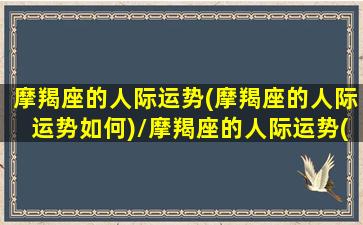 摩羯座的人际运势(摩羯座的人际运势如何)/摩羯座的人际运势(